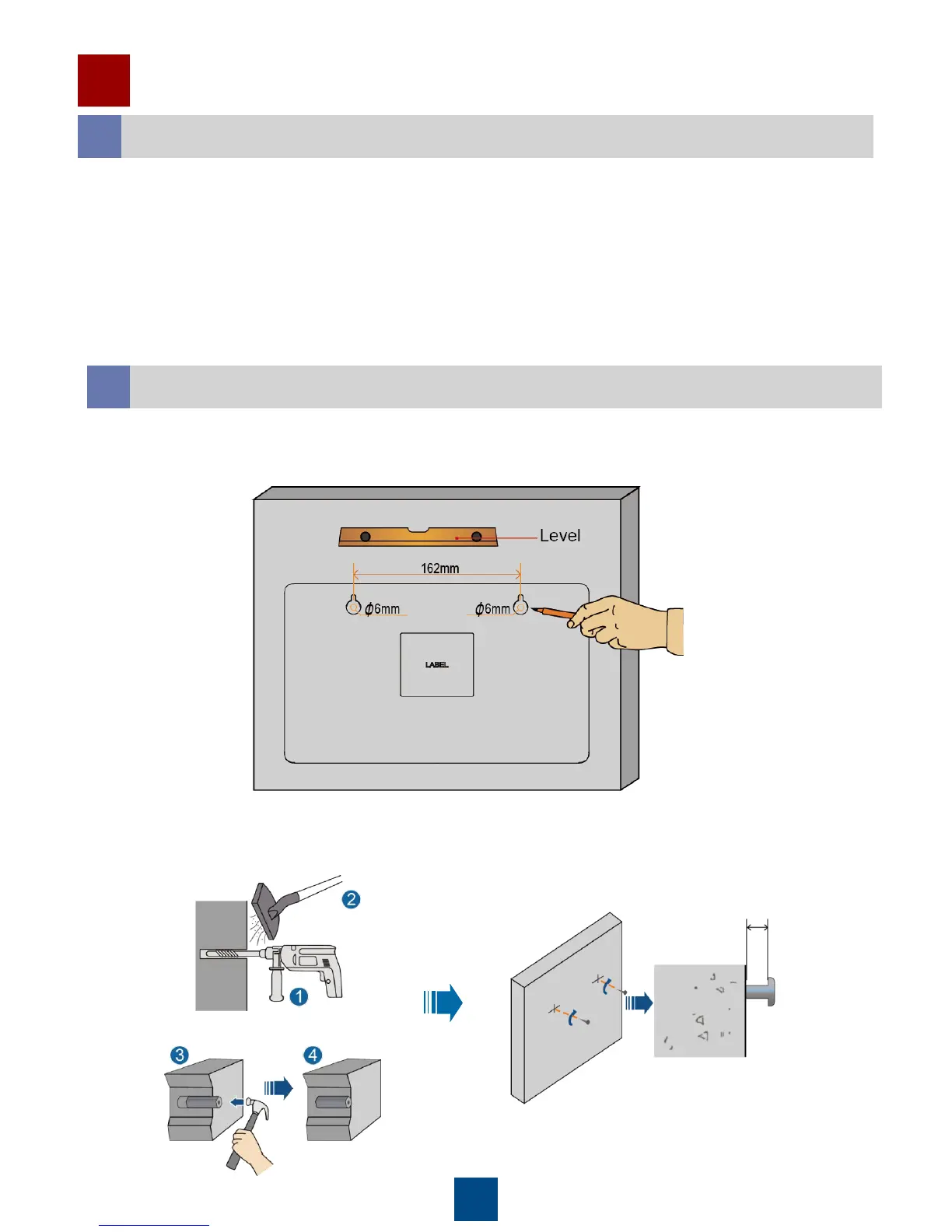 Level

162mm

$\phi$6mm

$\phi$6mm

LABEL

2

1

3

4